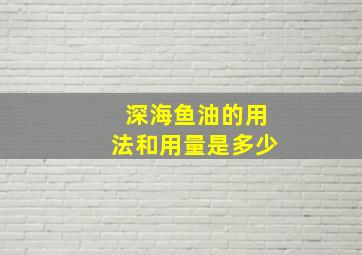 深海鱼油的用法和用量是多少